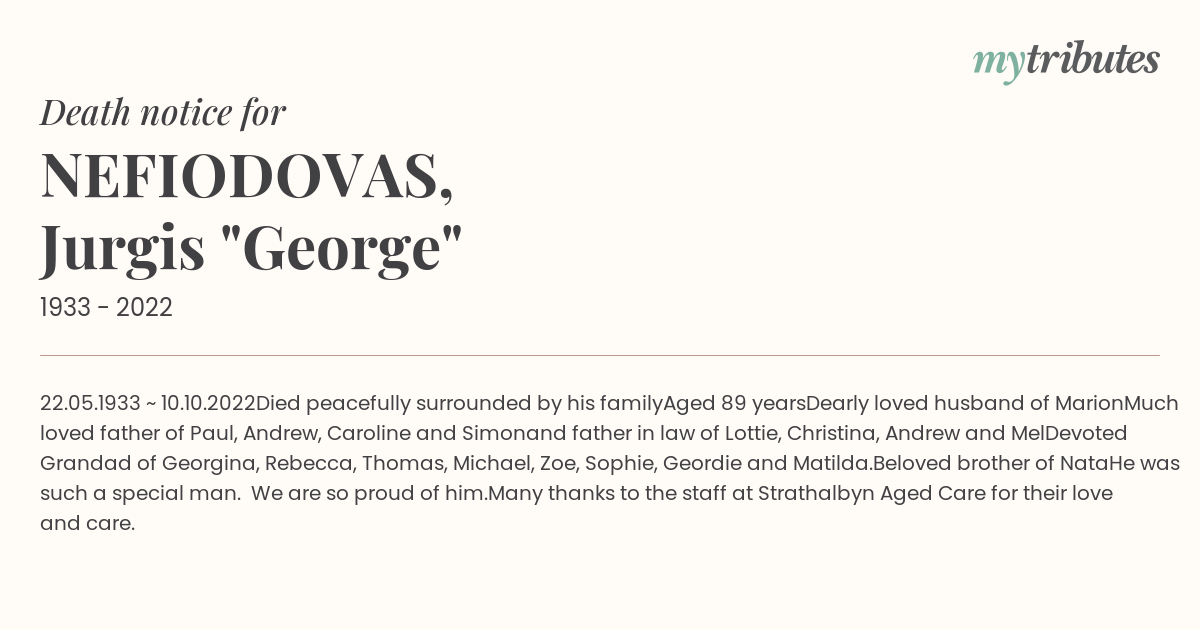 mytributes

Death notice for

NEFIODOVAS, Jurgis "George"

1933 - 2022

22.05.1933 ~ 10.10.2022Died peacefully surrounded by his familyAged 89 yearsDearly loved husband of MarionMuch loved father of Paul, Andrew, Caroline and Simonand father in law of Lottie, Christina, Andrew and MelDevoted Grandad of Georgina, Rebecca, Thomas, Michael, Zoe, Sophie, Geordie and Matilda.Beloved brother of NataHe was such a special man.  We are so proud of him.Many thanks to the staff at Strathalbyn Aged Care for their love and care.